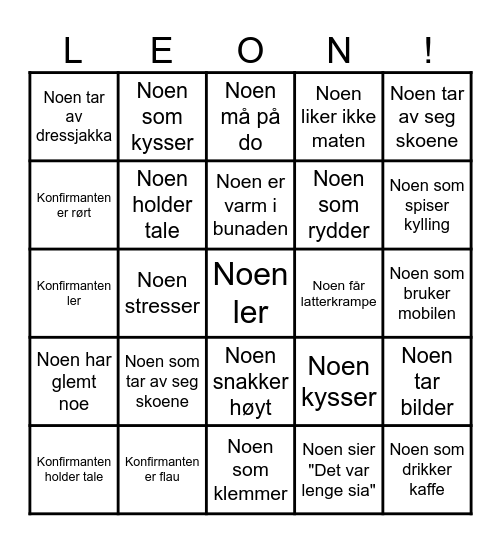 | L | E | O | N | ! |
|---|---|---|---|---|
| Noen tar av dressjakka | Noen som kysser | Noen må på do | Noen liker ikke maten | Noen tar av seg skoene |
| Konfirmanten er rørt | Noen holder tale | Noen er varm i bunaden | Noen som rydder | Noen som spiser kylling |
| Konfirmanten ler | Noen stresser | Noen ler | Noen får latterkrampe | Noen som bruker mobilen |
| Noen har glemt noe | Noen som tar av seg skoene | Noen snakker høyt | Noen kysser | Noen tar bilder |
| Konfirmanten holder tale | Konfirmanten er flau | Noen som klemmer | Noen sier "Det var lenge sia" | Noen som drikker kaffe |